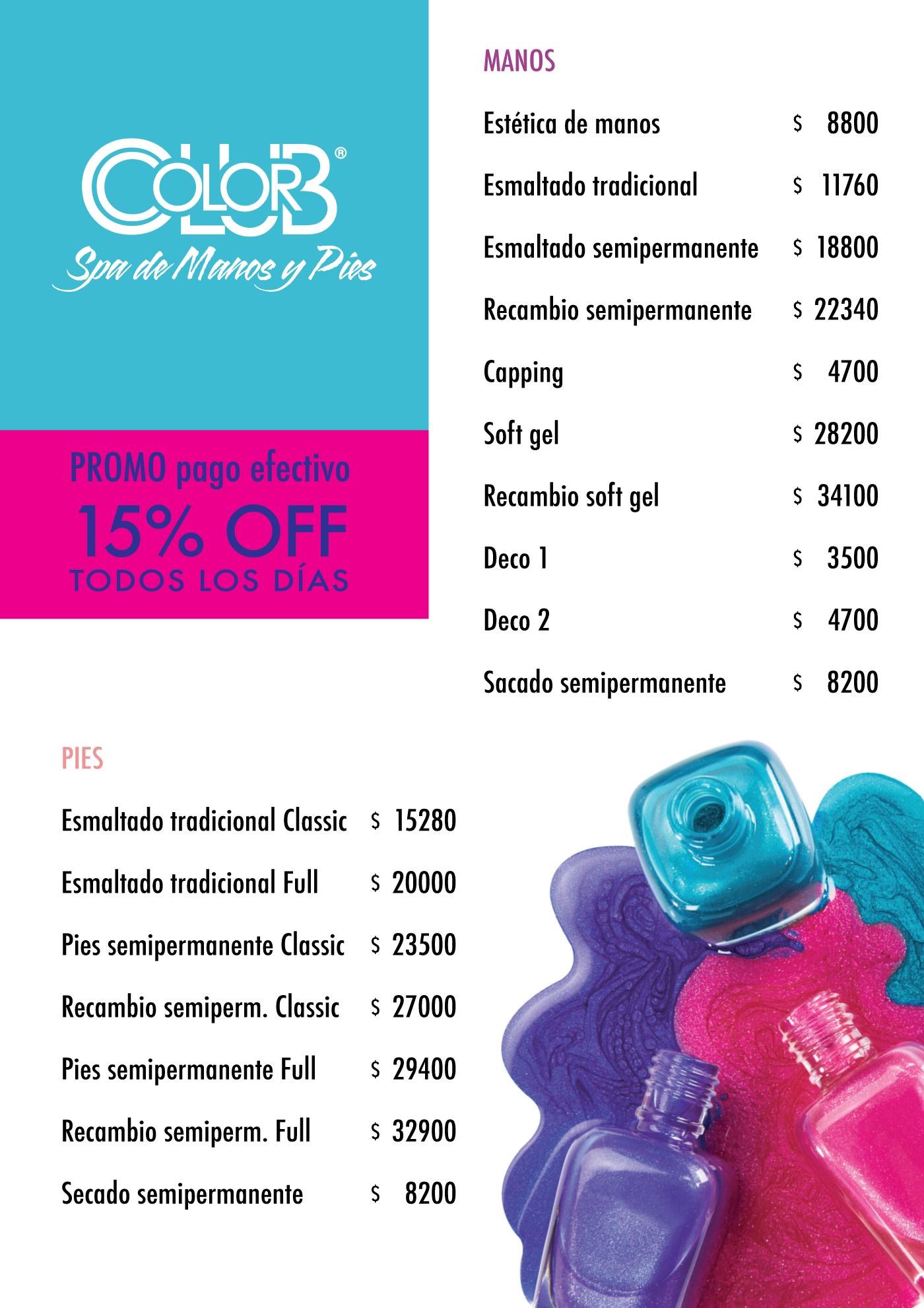 COLOR CLUB®
Spa de Manos y Pies

PROMO pago efectivo
15% OFF
TODOS LOS DÍAS

MANOS

| | |
|---|---|
| Estética de manos | $ 8800 |
| Esmaltado tradicional | $ 11760 |
| Esmaltado semipermanente | $ 18800 |
| Recambio semipermanente | $ 22340 |
| Capping | $ 4700 |
| Soft gel | $ 28200 |
| Recambio soft gel | $ 34100 |
| Deco 1 | $ 3500 |
| Deco 2 | $ 4700 |
| Sacado semipermanente | $ 8200 |

PIES

| | |
|---|---|
| Esmaltado tradicional Classic | $ 15280 |
| Esmaltado tradicional Full | $ 20000 |
| Pies semipermanente Classic | $ 23500 |
| Recambio semiperm. Classic | $ 27000 |
| Pies semipermanente Full | $ 29400 |
| Recambio semiperm. Full | $ 32900 |
| Secado semipermanente | $ 8200 |